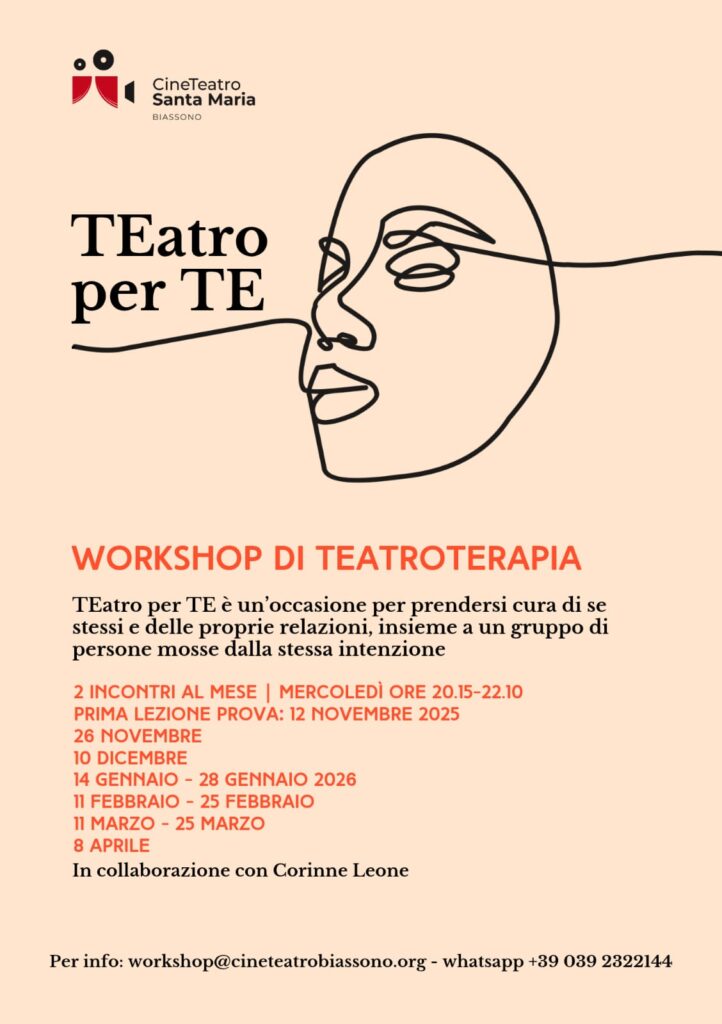 CineTeatro
Santa Maria
BIASSONO

TEatro
per TE

WORKSHOP DI TEATROTERAPIA

TEatro per TE è un'occasione per prendersi cura di se stessi e delle proprie relazioni, insieme a un gruppo di persone mosse dalla stessa intenzione

2 INCONTRI AL MESE | MERCOLEDÌ ORE 20.15-22.10
PRIMA LEZIONE PROVA: 12 NOVEMBRE 2025
26 NOVEMBRE
10 DICEMBRE
14 GENNAIO - 28 GENNAIO 2026
11 FEBBRAIO - 25 FEBBRAIO
11 MARZO - 25 MARZO
8 APRILE
In collaborazione con Corinne Leone

Per info: workshop@cineteatrobiassono.org - whatsapp +39 039 2322144